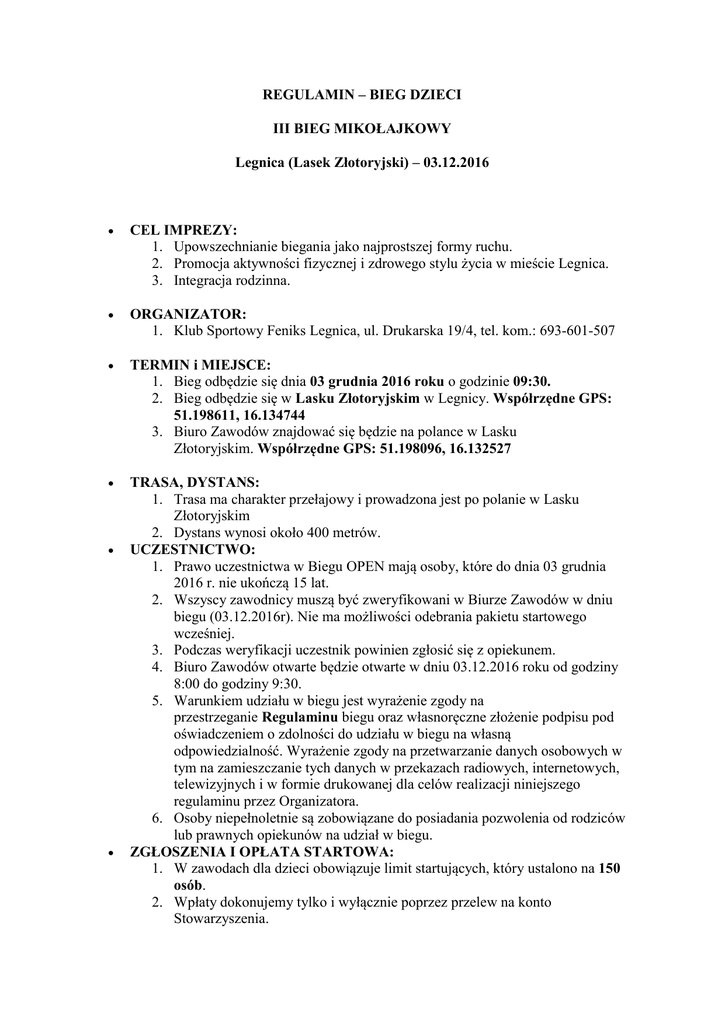 REGULAMIN – BIEG DZIECI

III BIEG MIKOŁAJKOWY

Legnica (Lasek Złotoryjski) – 03.12.2016

• CEL IMPREZY:
1. Upowszechnianie biegania jako najprostszej formy ruchu.
2. Promocja aktywności fizycznej i zdrowego stylu życia w mieście Legnica.
3. Integracja rodzinna.

• ORGANIZATOR:
1. Klub Sportowy Feniks Legnica, ul. Drukarska 19/4, tel. kom.: 693-601-507

• TERMIN i MIEJSCE:
1. Bieg odbędzie się dnia 03 grudnia 2016 roku o godzinie 09:30.
2. Bieg odbędzie się w Lasku Złotoryjskim w Legnicy. Współrzędne GPS: 51.198611, 16.134744
3. Biuro Zawodów znajdować się będzie na polance w Lasku Złotoryjskim. Współrzędne GPS: 51.198096, 16.132527

• TRASA, DYSTANS:
1. Trasa ma charakter przełajowy i prowadzona jest po polanie w Lasku Złotoryjskim
2. Dystans wynosi około 400 metrów.

• UCZESTNICTWO:
1. Prawo uczestnictwa w Biegu OPEN mają osoby, które do dnia 03 grudnia 2016 r. nie ukończą 15 lat.
2. Wszyscy zawodnicy muszą być zweryfikowani w Biurze Zawodów w dniu biegu (03.12.2016r). Nie ma możliwości odebrania pakietu startowego wcześniej.
3. Podczas weryfikacji uczestnik powinien zgłosić się z opiekunem.
4. Biuro Zawodów otwarte będzie otwarte w dniu 03.12.2016 roku od godziny 8:00 do godziny 9:30.
5. Warunkiem udziału w biegu jest wyrażenie zgody na przestrzeganie Regulaminu biegu oraz własnoręczne złożenie podpisu pod oświadczeniem o zdolności do udziału w biegu na własną odpowiedzialność. Wyrażenie zgody na przetwarzanie danych osobowych w tym na zamieszczanie tych danych w przekazach radiowych, internetowych, telewizyjnych i w formie drukowanej dla celów realizacji niniejszego regulaminu przez Organizatora.
6. Osoby niepełnoletnie są zobowiązane do posiadania pozwolenia od rodziców lub prawnych opiekunów na udział w biegu.

• ZGŁOSZENIA I OPŁATA STARTOWA:
1. W zawodach dla dzieci obowiązuje limit startujących, który ustalono na 150 osób.
2. Wpłaty dokonujemy tylko i wyłącznie poprzez przelew na konto Stowarzyszenia.